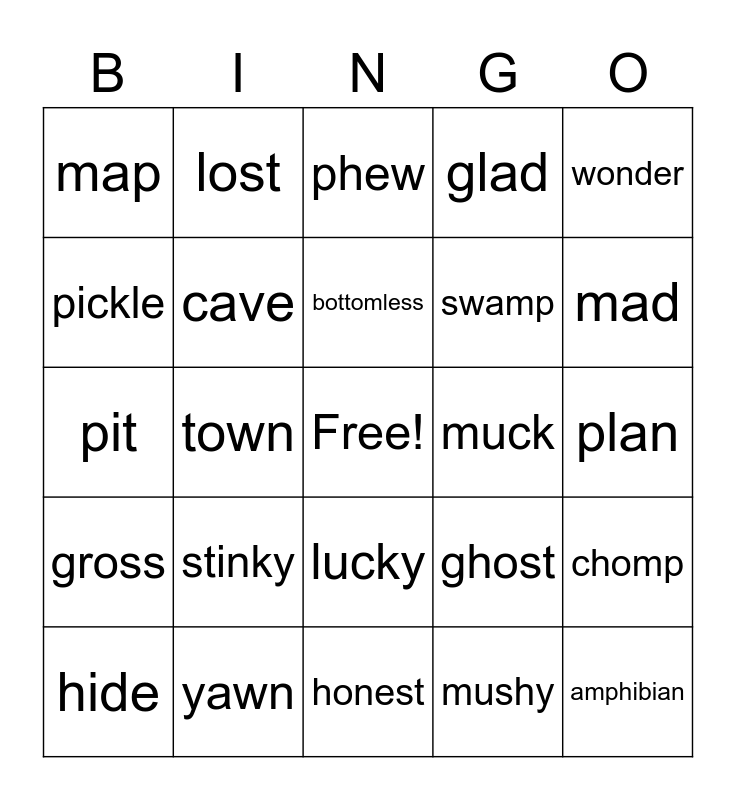 | B | I | N | G | O |
|---|---|---|---|---|
| map | lost | phew | glad | wonder |
| pickle | cave | bottomless | swamp | mad |
| pit | town | Free! | muck | plan |
| gross | stinky | lucky | ghost | chomp |
| hide | yawn | honest | mushy | amphibian |